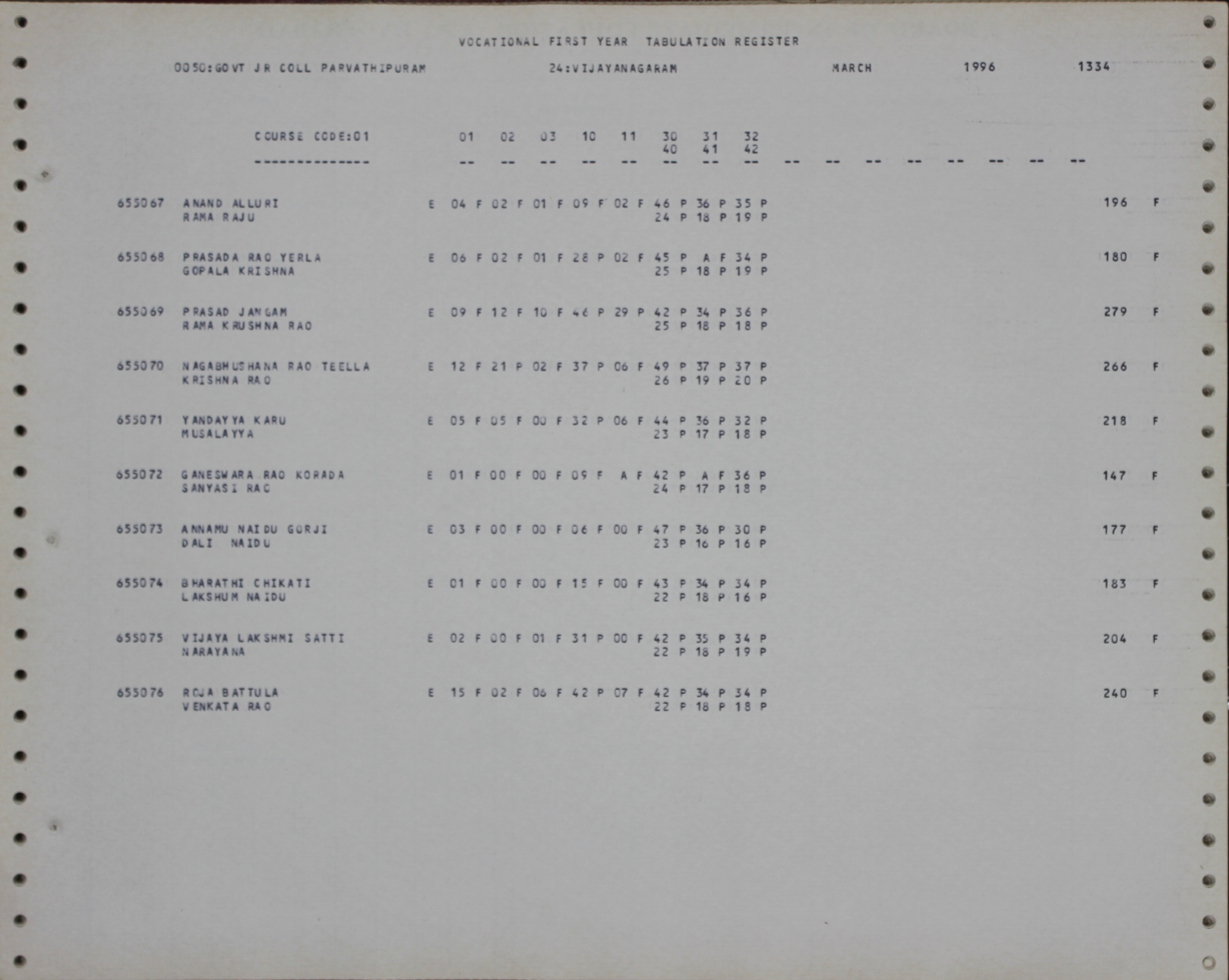 VOCATIONAL FIRST YEAR TABULATION REGISTER

0050:GOVT JR COLL PARVATHIPURAM 24:VIJAYANAGARAM MARCH 1996 1334

COURSE CODE:01 01 02 03 10 11 30 31 32
40 41 42
-------------- -- -- -- -- -- -- -- -- -- -- -- -- -- -- -- --

655067 ANAND ALLURI E 04 F 02 F 01 F 09 F 02 F 46 P 36 P 35 P 196 F
RAMA RAJU 24 P 18 P 19 P

655068 PRASADA RAO YERLA E 06 F 02 F 01 F 28 P 02 F 45 P A F 34 P 180 F
GOPALA KRISHNA 25 P 18 P 19 P

655069 PRASAD JANGAM E 09 F 12 F 10 F 46 P 29 P 42 P 34 P 36 P 279 F
RAMA KRUSHNA RAO 25 P 18 P 18 P

655070 NAGABHUSHANA RAO TEELLA E 12 F 21 P 02 F 37 P 06 F 49 P 37 P 37 P 266 F
KRISHNA RAO 26 P 19 P 20 P

655071 YANDAYYA KARU E 05 F 05 F 00 F 32 P 06 F 44 P 36 P 32 P 218 F
MUSALAYYA 23 P 17 P 18 P

655072 GANESWARA RAO KORADA E 01 F 00 F 00 F 09 F A F 42 P A F 36 P 147 F
SANYASI RAO 24 P 17 P 18 P

655073 ANNAMU NAIDU GORJI E 03 F 00 F 00 F 06 F 00 F 47 P 36 P 30 P 177 F
DALI NAIDU 23 P 16 P 16 P

655074 BHARATHI CHIKATI E 01 F 00 F 00 F 15 F 00 F 43 P 34 P 34 P 183 F
LAKSHUM NAIDU 22 P 18 P 16 P

655075 VIJAYA LAKSHMI SATTI E 02 F 00 F 01 F 31 P 00 F 42 P 35 P 34 P 204 F
NARAYANA 22 P 18 P 19 P

655076 ROJA BATTULA E 15 F 02 F 06 F 42 P 07 F 42 P 34 P 34 P 240 F
VENKATA RAO 22 P 18 P 18 P